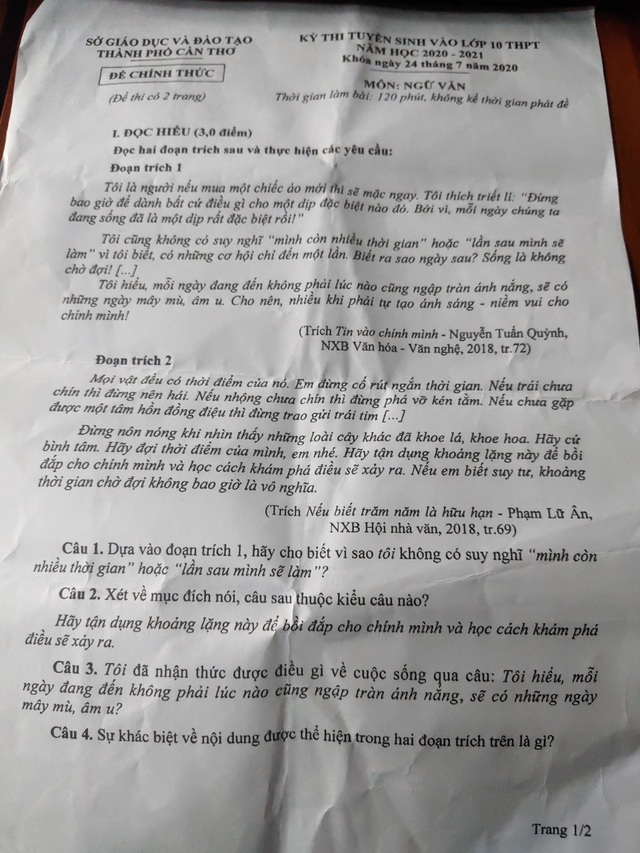 SỞ GIÁO DỤC VÀ ĐÀO TẠO
THÀNH PHỐ CẦN THƠ

ĐỀ CHÍNH THỨC

(Đề thi có 2 trang)

KỲ THI TUYỂN SINH VÀO LỚP 10 THPT
NĂM HỌC 2020 - 2021
Khóa ngày 24 tháng 7 năm 2020

MÔN: NGỮ VĂN
Thời gian làm bài: 120 phút, không kể thời gian phát đề

I. ĐỌC HIỂU (3,0 điểm)
Đọc hai đoạn trích sau và thực hiện các yêu cầu:
Đoạn trích 1

Tôi là người nếu mua một chiếc áo mới thì sẽ mặc ngay. Tôi thích triết lí: "Đừng bao giờ để dành bất cứ điều gì cho một dịp đặc biệt nào đó. Bởi vì, mỗi ngày chúng ta đang sống đã là một dịp rất đặc biệt rồi!"

Tôi cũng không có suy nghĩ "mình còn nhiều thời gian" hoặc "lần sau mình sẽ làm" vì tôi biết, có những cơ hội chỉ đến một lần. Biết ra sao ngày sau? Sống là không chờ đợi! [...]

Tôi hiểu, mỗi ngày đang đến không phải lúc nào cũng ngập tràn ánh nắng, sẽ có những ngày mây mù, âm u. Cho nên, nhiều khi phải tự tạo ánh sáng - niềm vui cho chính mình!

(Trích Tin vào chính mình - Nguyễn Tuấn Quỳnh, NXB Văn hóa - Văn nghệ, 2018, tr.72)

Đoạn trích 2

Mọi vật đều có thời điểm của nó. Em đừng cố rút ngắn thời gian. Nếu trái chưa chín thì đừng nên hái. Nếu nhộng chưa chín thì đừng phá vỡ kén tằm. Nếu chưa gặp được một tâm hồn đồng điệu thì đừng trao gửi trái tim [...]

Đừng nôn nóng khi nhìn thấy những loài cây khác đã khoe lá, khoe hoa. Hãy cứ bình tâm. Hãy đợi thời điểm của mình, em nhé. Hãy tận dụng khoảng lặng này để bồi đắp cho chính mình và học cách khám phá điều sẽ xảy ra. Nếu em biết suy tư, khoảng thời gian chờ đợi không bao giờ là vô nghĩa.

(Trích Nếu biết trăm năm là hữu hạn - Phạm Lữ Ân, NXB Hội nhà văn, 2018, tr.69)

Câu 1. Dựa vào đoạn trích 1, hãy cho biết vì sao tôi không có suy nghĩ "mình còn nhiều thời gian" hoặc "lần sau mình sẽ làm"?

Câu 2. Xét về mục đích nói, câu sau thuộc kiểu câu nào?

Hãy tận dụng khoảng lặng này để bồi đắp cho chính mình và học cách khám phá điều sẽ xảy ra.

Câu 3. Tôi đã nhận thức được điều gì về cuộc sống qua câu: Tôi hiểu, mỗi ngày đang đến không phải lúc nào cũng ngập tràn ánh nắng, sẽ có những ngày mây mù, âm u?

Câu 4. Sự khác biệt về nội dung được thể hiện trong hai đoạn trích trên là gì?

Trang 1/2